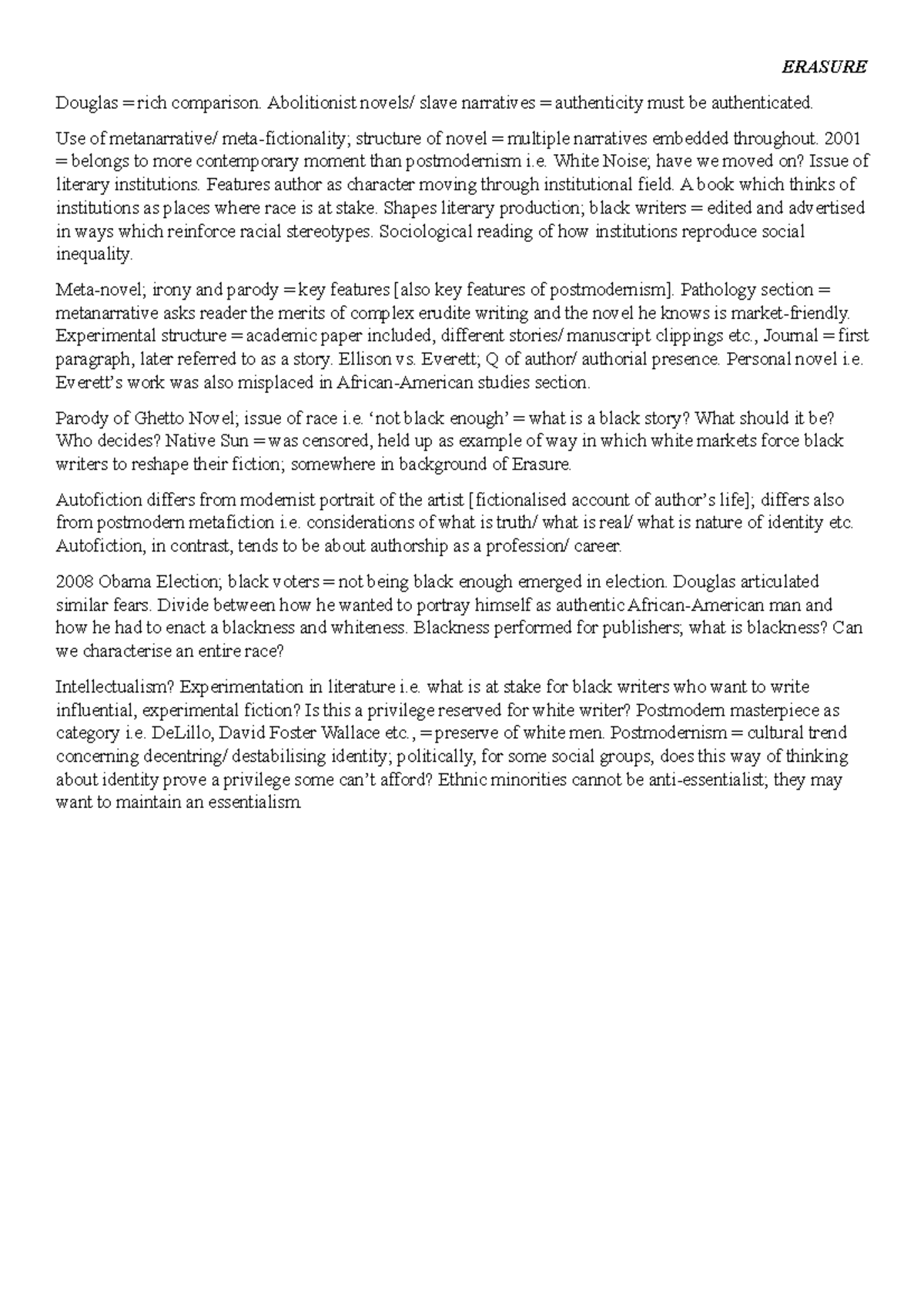 ERASURE

Douglas = rich comparison. Abolitionist novels/ slave narratives = authenticity must be authenticated.

Use of metanarrative/ meta-fictionality; structure of novel = multiple narratives embedded throughout. 2001 = belongs to more contemporary moment than postmodernism i.e. White Noise; have we moved on? Issue of literary institutions. Features author as character moving through institutional field. A book which thinks of institutions as places where race is at stake. Shapes literary production; black writers = edited and advertised in ways which reinforce racial stereotypes. Sociological reading of how institutions reproduce social inequality.

Meta-novel; irony and parody = key features [also key features of postmodernism]. Pathology section = metanarrative asks reader the merits of complex erudite writing and the novel he knows is market-friendly. Experimental structure = academic paper included, different stories/ manuscript clippings etc., Journal = first paragraph, later referred to as a story. Ellison vs. Everett; Q of author/ authorial presence. Personal novel i.e. Everett's work was also misplaced in African-American studies section.

Parody of Ghetto Novel; issue of race i.e. 'not black enough' = what is a black story? What should it be? Who decides? Native Sun = was censored, held up as example of way in which white markets force black writers to reshape their fiction; somewhere in background of Erasure.

Autofiction differs from modernist portrait of the artist [fictionalised account of author's life]; differs also from postmodern metafiction i.e. considerations of what is truth/ what is real/ what is nature of identity etc. Autofiction, in contrast, tends to be about authorship as a profession/ career.

2008 Obama Election; black voters = not being black enough emerged in election. Douglas articulated similar fears. Divide between how he wanted to portray himself as authentic African-American man and how he had to enact a blackness and whiteness. Blackness performed for publishers; what is blackness? Can we characterise an entire race?

Intellectualism? Experimentation in literature i.e. what is at stake for black writers who want to write influential, experimental fiction? Is this a privilege reserved for white writer? Postmodern masterpiece as category i.e. DeLillo, David Foster Wallace etc., = preserve of white men. Postmodernism = cultural trend concerning decentring/ destabilising identity; politically, for some social groups, does this way of thinking about identity prove a privilege some can't afford? Ethnic minorities cannot be anti-essentialist; they may want to maintain an essentialism.